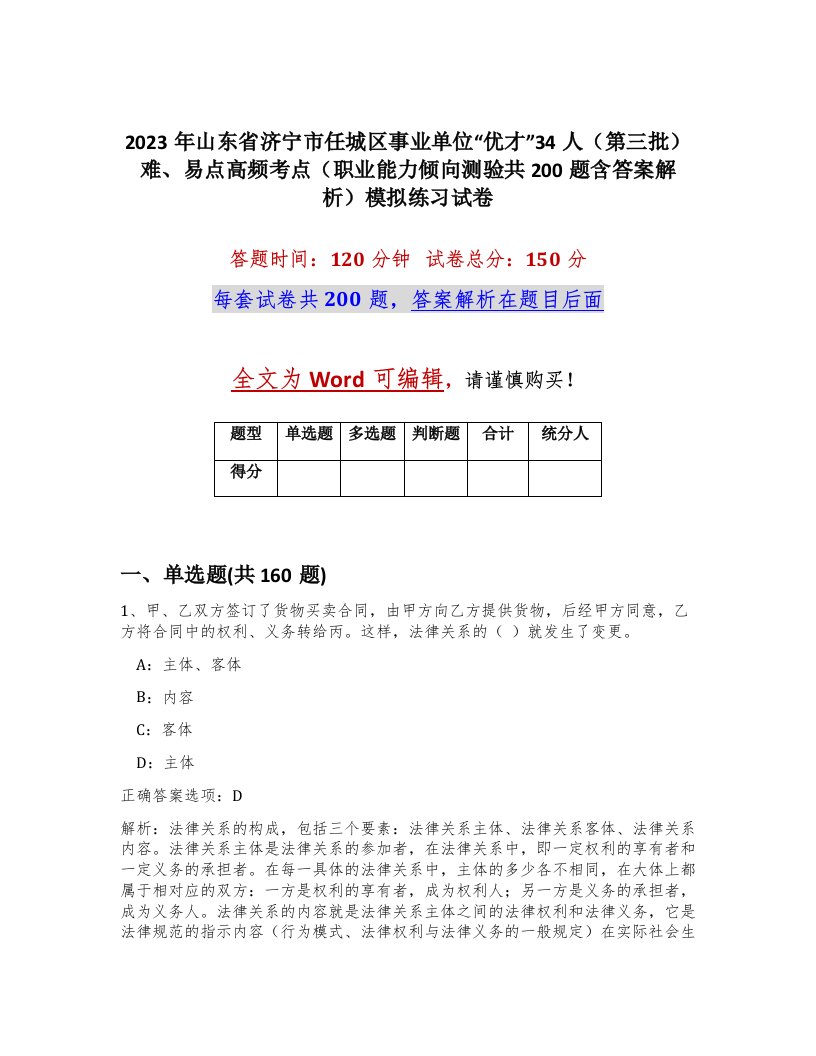 2023 年山东省济宁市任城区事业单位“优才”34 人（第三批）难、易点高频考点（职业能力倾向测验共 200 题含答案解析）模拟练习试卷

答题时间：120 分钟 试卷总分：150 分

每套试卷共 200 题，答案解析在题目后面

全文为 Word 可编辑，请谨慎购买！

| 题型 | 单选题 | 多选题 | 判断题 | 合计 | 统分人 |
|---|---|---|---|---|---|
| 得分 | | | | | |

一、单选题(共 160 题)

1、甲、乙双方签订了货物买卖合同，由甲方向乙方提供货物，后经甲方同意，乙方将合同中的权利、义务转给丙。这样，法律关系的（ ）就发生了变更。

A：主体、客体

B：内容

C：客体

D：主体

正确答案选项：D

解析：法律关系的构成，包括三个要素：法律关系主体、法律关系客体、法律关系内容。法律关系主体是法律关系的参加者，在法律关系中，即一定权利的享有者和一定义务的承担者。在每一具体的法律关系中，主体的多少各不相同，在大体上都属于相对应的双方：一方是权利的享有者，成为权利人；另一方是义务的承担者，成为义务人。法律关系的内容就是法律关系主体之间的法律权利和法律义务，它是法律规范的指示内容（行为模式、法律权利与法律义务的一般规定）在实际社会生